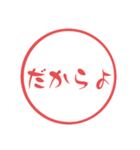 だからよ